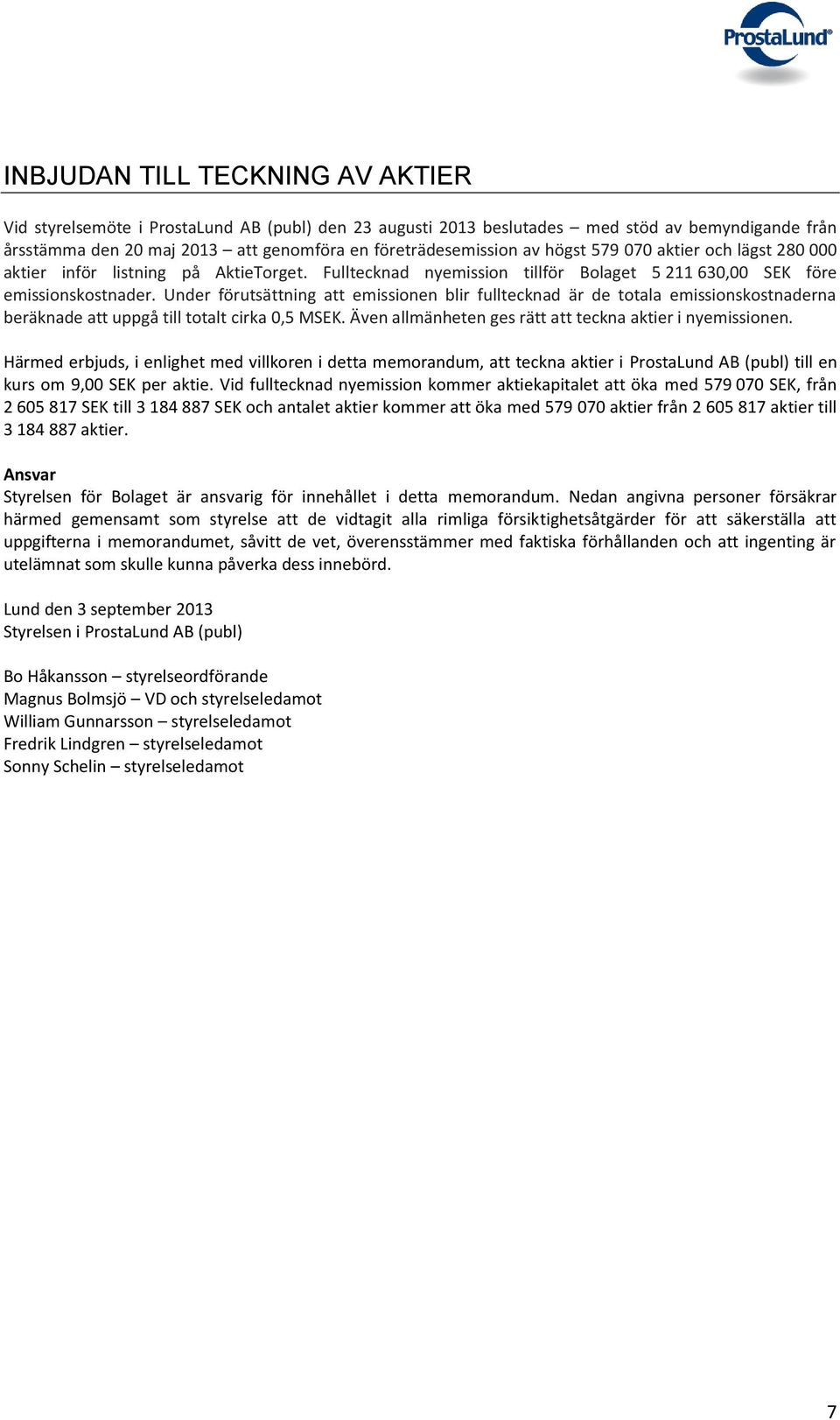 ProstaLund®

INBJUDAN TILL TECKNING AV AKTIER

Vid styrelsemöte i ProstaLund AB (publ) den 23 augusti 2013 beslutades – med stöd av bemyndigande från årsstämma den 20 maj 2013 – att genomföra en företrädesemission av högst 579 070 aktier och lägst 280 000 aktier inför listning på AktieTorget. Fulltecknad nyemission tillför Bolaget 5 211 630,00 SEK före emissionskostnader. Under förutsättning att emissionen blir fulltecknad är de totala emissionskostnaderna beräknade att uppgå till totalt cirka 0,5 MSEK. Även allmänheten ges rätt att teckna aktier i nyemissionen.

Härmed erbjuds, i enlighet med villkoren i detta memorandum, att teckna aktier i ProstaLund AB (publ) till en kurs om 9,00 SEK per aktie. Vid fulltecknad nyemission kommer aktiekapitalet att öka med 579 070 SEK, från 2 605 817 SEK till 3 184 887 SEK och antalet aktier kommer att öka med 579 070 aktier från 2 605 817 aktier till 3 184 887 aktier.

Ansvar
Styrelsen för Bolaget är ansvarig för innehållet i detta memorandum. Nedan angivna personer försäkrar härmed gemensamt som styrelse att de vidtagit alla rimliga försiktighetsåtgärder för att säkerställa att uppgifterna i memorandumet, såvitt de vet, överensstämmer med faktiska förhållanden och att ingenting är utelämnat som skulle kunna påverka dess innebörd.

Lund den 3 september 2013
Styrelsen i ProstaLund AB (publ)

Bo Håkansson – styrelseordförande
Magnus Bolmsjö – VD och styrelseledamot
William Gunnarsson – styrelseledamot
Fredrik Lindgren – styrelseledamot
Sonny Schelin – styrelseledamot

7